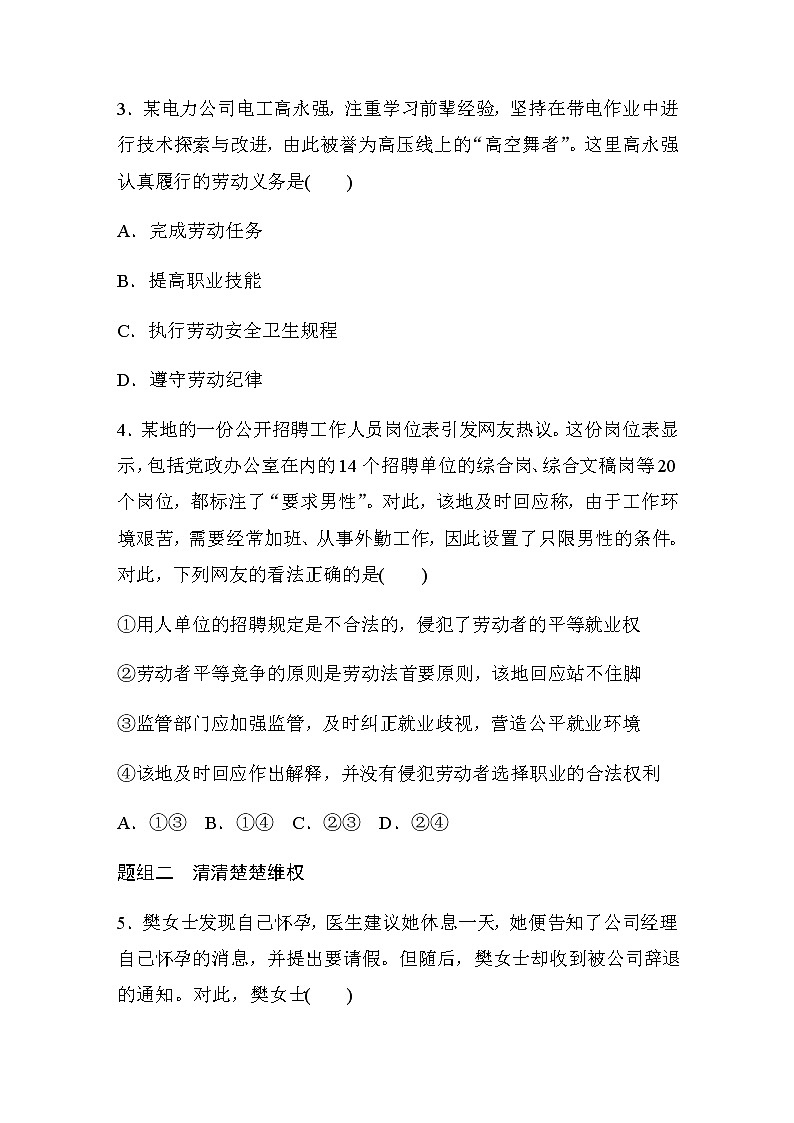 3．某电力公司电工高永强，注重学习前辈经验，坚持在带电作业中进行技术探索与改进，由此被誉为高压线上的“高空舞者”。这里高永强认真履行的劳动义务是(　　)

A．完成劳动任务

B．提高职业技能

C．执行劳动安全卫生规程

D．遵守劳动纪律

4．某地的一份公开招聘工作人员岗位表引发网友热议。这份岗位表显示，包括党政办公室在内的14个招聘单位的综合岗、综合文稿岗等20个岗位，都标注了“要求男性”。对此，该地及时回应称，由于工作环境艰苦，需要经常加班、从事外勤工作，因此设置了只限男性的条件。对此，下列网友的看法正确的是(　　)

①用人单位的招聘规定是不合法的，侵犯了劳动者的平等就业权

②劳动者平等竞争的原则是劳动法首要原则，该地回应站不住脚

③监管部门应加强监管，及时纠正就业歧视，营造公平就业环境

④该地及时回应作出解释，并没有侵犯劳动者选择职业的合法权利

A．①③　B．①④　C．②③　D．②④

题组二　清清楚楚维权

5．樊女士发现自己怀孕，医生建议她休息一天，她便告知了公司经理自己怀孕的消息，并提出要请假。但随后，樊女士却收到被公司辞退的通知。对此，樊女士(　　)